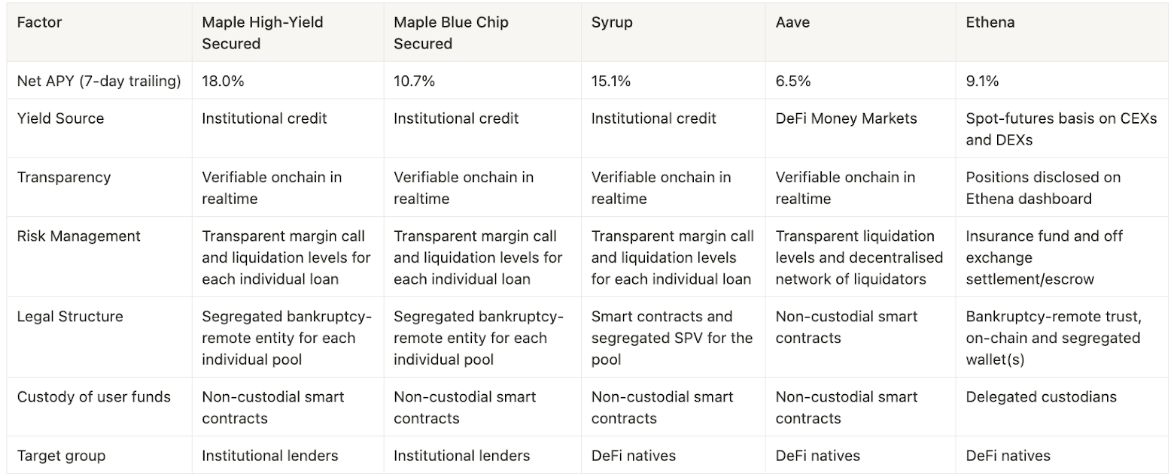 | Factor | Maple High-Yield Secured | Maple Blue Chip Secured | Syrup | Aave | Ethena |
|---|---|---|---|---|---|
| Net APY (7-day trailing) | 18.0% | 10.7% | 15.1% | 6.5% | 9.1% |
| Yield Source | Institutional credit | Institutional credit | Institutional credit | DeFi Money Markets | Spot-futures basis on CEXs and DEXs |
| Transparency | Verifiable onchain in realtime | Verifiable onchain in realtime | Verifiable onchain in realtime | Verifiable onchain in realtime | Positions disclosed on Ethena dashboard |
| Risk Management | Transparent margin call and liquidation levels for each individual loan | Transparent margin call and liquidation levels for each individual loan | Transparent margin call and liquidation levels for each individual loan | Transparent liquidation levels and decentralised network of liquidators | Insurance fund and off exchange settlement/escrow |
| Legal Structure | Segregated bankruptcy-remote entity for each individual pool | Segregated bankruptcy-remote entity for each individual pool | Smart contracts and segregated SPV for the pool | Non-custodial smart contracts | Bankruptcy-remote trust, on-chain and segregated wallet(s) |
| Custody of user funds | Non-custodial smart contracts | Non-custodial smart contracts | Non-custodial smart contracts | Non-custodial smart contracts | Delegated custodians |
| Target group | Institutional lenders | Institutional lenders | DeFi natives | DeFi natives | DeFi natives |